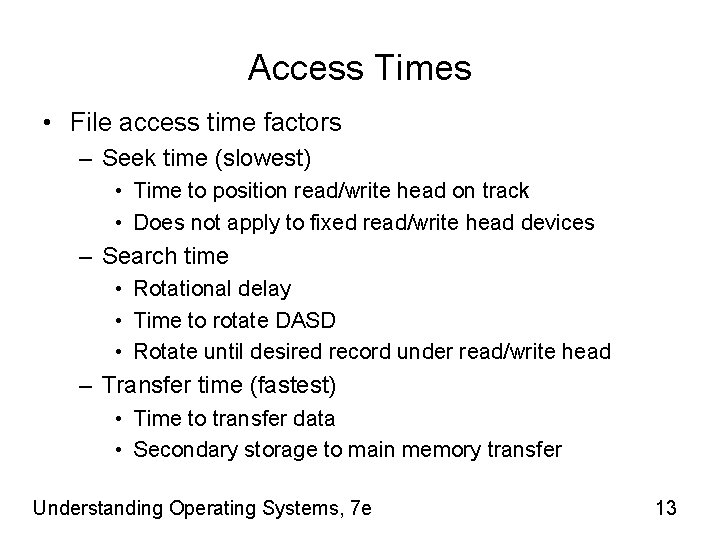 Access Times

• File access time factors
  – Seek time (slowest)
    • Time to position read/write head on track
    • Does not apply to fixed read/write head devices
  – Search time
    • Rotational delay
    • Time to rotate DASD
    • Rotate until desired record under read/write head
  – Transfer time (fastest)
    • Time to transfer data
    • Secondary storage to main memory transfer

Understanding Operating Systems, 7e

13